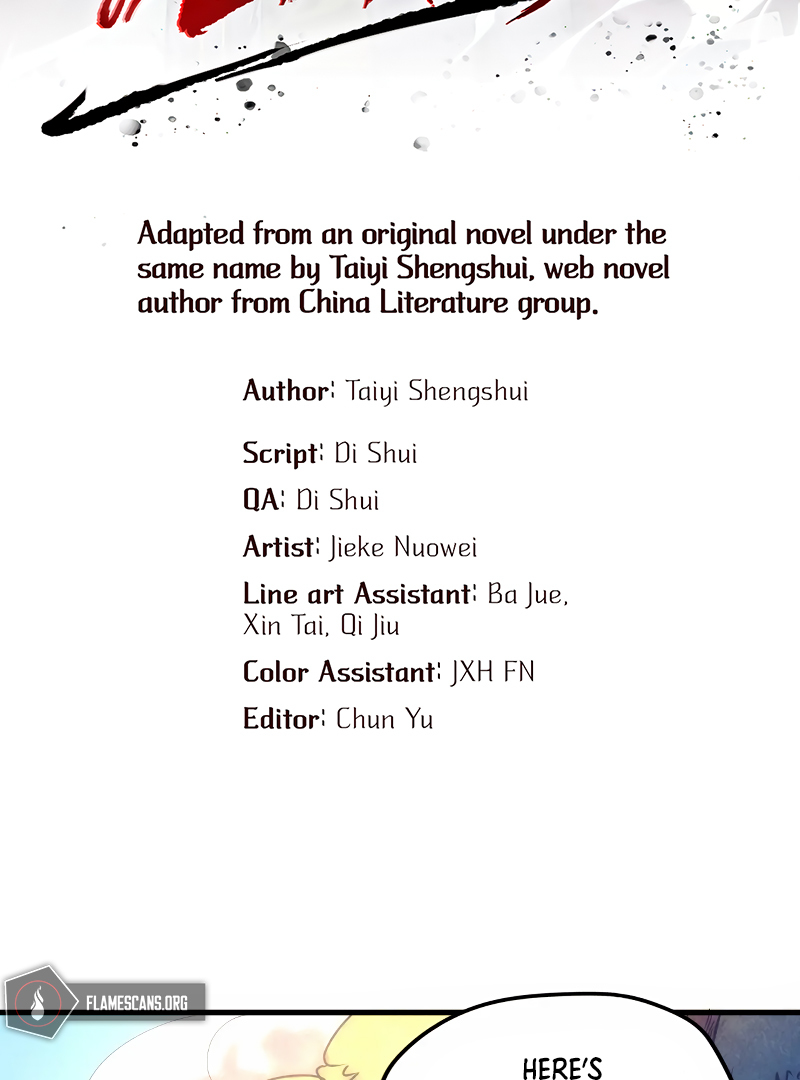 Adapted from an original novel under the same name by Taiyi Shengshui, web novel author from China Literature group.

Author: Taiyi Shengshui

Script: Di Shui

QA: Di Shui

Artist: Jieke Nuowei

Line art Assistant: Ba Jue, Xin Tai, Qi Jiu

Color Assistant: JXH FN

Editor: Chun Yu

FLAMESCANS.ORG

HERE'S